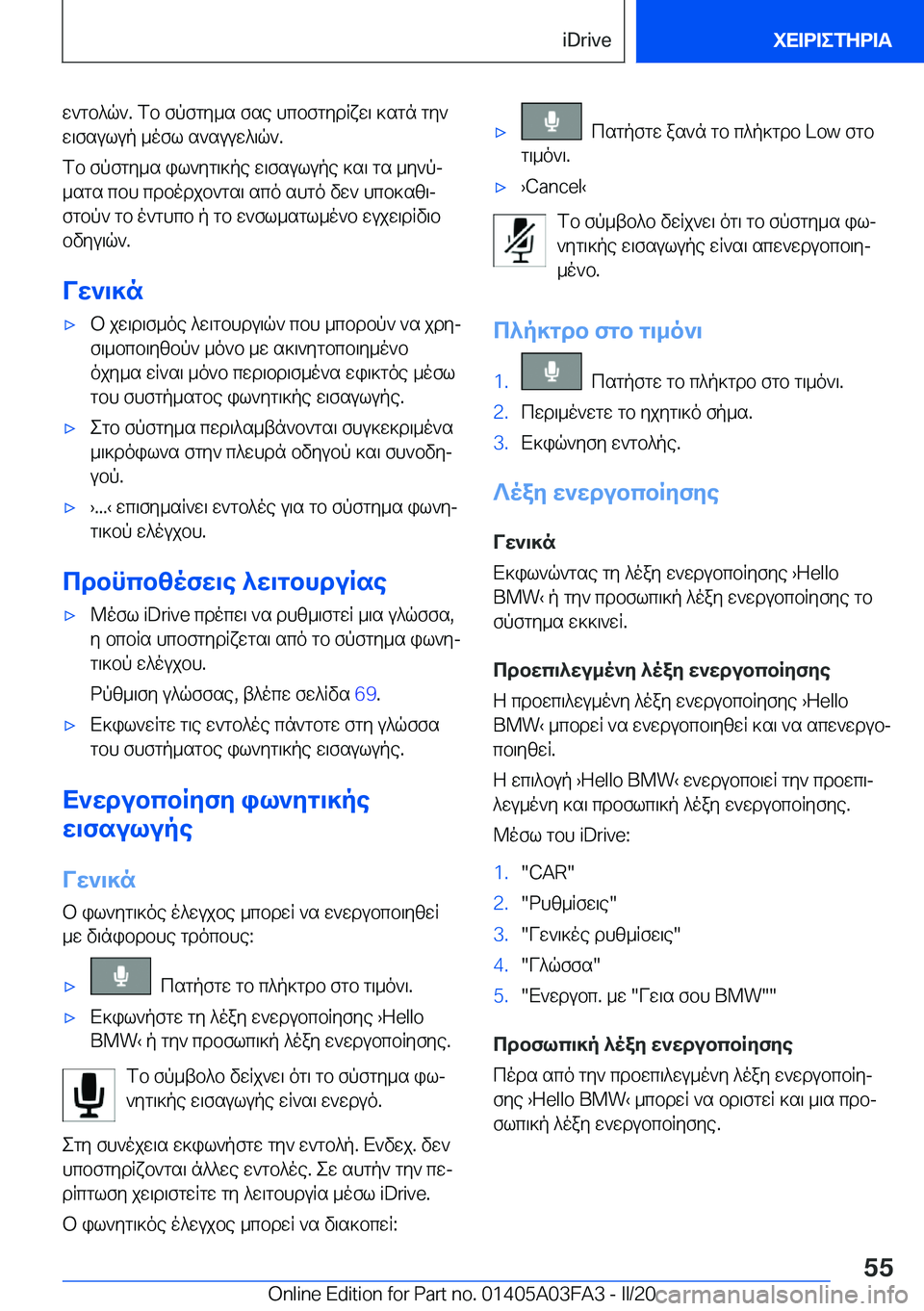 iDrive ΧΕΙΡΙΣΤΗΡΙΑ

εντολών. Το σύστημα σας υποστηρίζει κατά την εισαγωγή μέσω αναγγελιών.

Το σύστημα φωνητικής εισαγωγής και τα μηνύματα που προέρχονται από αυτό δεν υποκαθιστούν το έντυπο ή το ενσωματωμένο εγχειρίδιο οδηγιών.

Γενικά

▷ Ο χειρισμός λειτουργιών που μπορούν να χρησιμοποιηθούν μόνο με ακινητοποιημένο όχημα είναι μόνο περιορισμένα εφικτός μέσω του συστήματος φωνητικής εισαγωγής.

▷ Στο σύστημα περιλαμβάνονται συγκεκριμένα μικρόφωνα στην πλευρά οδηγού και συνοδηγού.

▷ ›...‹ επισημαίνει εντολές για το σύστημα φωνητικού ελέγχου.

Προϋποθέσεις λειτουργίας

▷ Μέσω iDrive πρέπει να ρυθμιστεί μια γλώσσα, η οποία υποστηρίζεται από το σύστημα φωνητικού ελέγχου.

Ρύθμιση γλώσσας, βλέπε σελίδα 69.

▷ Εκφωνείτε τις εντολές πάντοτε στη γλώσσα του συστήματος φωνητικής εισαγωγής.

Ενεργοποίηση φωνητικής εισαγωγής

Γενικά

Ο φωνητικός έλεγχος μπορεί να ενεργοποιηθεί με διάφορους τρόπους:

▷ Πατήστε το πλήκτρο στο τιμόνι.

▷ Εκφωνήστε τη λέξη ενεργοποίησης ›Hello BMW‹ ή την προσωπική λέξη ενεργοποίησης.

Το σύμβολο δείχνει ότι το σύστημα φωνητικής εισαγωγής είναι ενεργό.

Στη συνέχεια εκφωνήστε την εντολή. Ενδεχ. δεν υποστηρίζονται άλλες εντολές. Σε αυτήν την περίπτωση χειριστείτε τη λειτουργία μέσω iDrive.

Ο φωνητικός έλεγχος μπορεί να διακοπεί:

▷ Πατήστε ξανά το πλήκτρο Low στο τιμόνι.

▷ ›Cancel‹

Το σύμβολο δείχνει ότι το σύστημα φωνητικής εισαγωγής είναι απενεργοποιημένο.

Πλήκτρο στο τιμόνι

1. Πατήστε το πλήκτρο στο τιμόνι.
2. Περιμένετε το ηχητικό σήμα.
3. Εκφώνηση εντολής.

Λέξη ενεργοποίησης

Γενικά

Εκφωνώντας τη λέξη ενεργοποίησης ›Hello BMW‹ ή την προσωπική λέξη ενεργοποίησης το σύστημα εκκινεί.

Προεπιλεγμένη λέξη ενεργοποίησης

Η προεπιλεγμένη λέξη ενεργοποίησης ›Hello BMW‹ μπορεί να ενεργοποιηθεί και να απενεργοποιηθεί.

Η επιλογή ›Hello BMW‹ ενεργοποιεί την προεπιλεγμένη και προσωπική λέξη ενεργοποίησης.

Μέσω του iDrive:

1. "CAR"
2. "Ρυθμίσεις"
3. "Γενικές ρυθμίσεις"
4. "Γλώσσα"
5. "Ενεργοπ. με "Γεια σου BMW""

Προσωπική λέξη ενεργοποίησης

Πέρα από την προεπιλεγμένη λέξη ενεργοποίησης ›Hello BMW‹ μπορεί να οριστεί και μια προσωπική λέξη ενεργοποίησης.

55

Online Edition for Part no. 01405A03FA3 - II/20 carmanualsonline.info